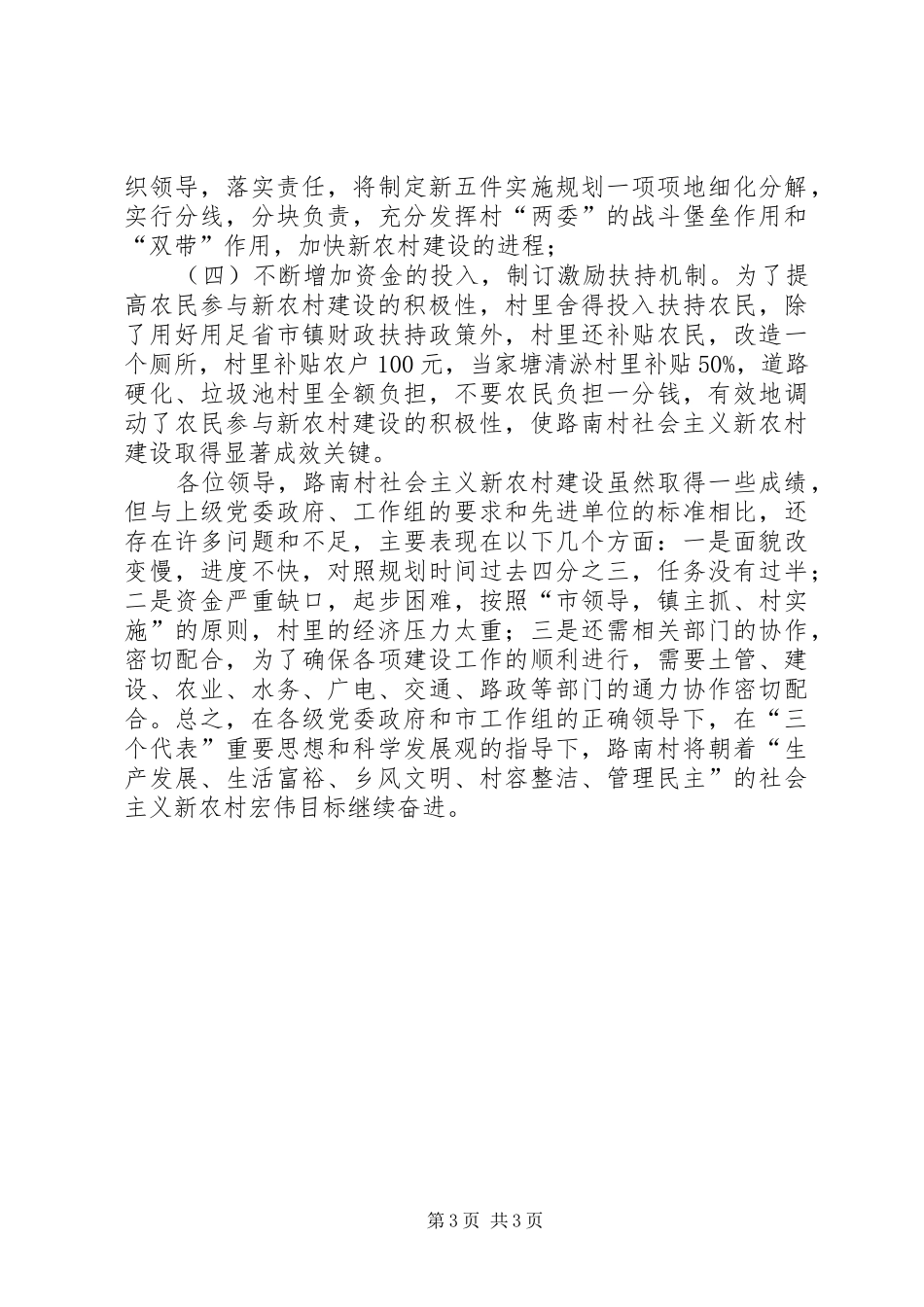 织领导，落实责任，将制定新五件实施规划一项项地细化分解，实行分线，分块负责，充分发挥村“两委”的战斗堡垒作用和“双带”作用，加快新农村建设的进程；

（四）不断增加资金的投入，制订激励扶持机制。为了提高农民参与新农村建设的积极性，村里舍得投入扶持农民，除了用好用足省市镇财政扶持政策外，村里还补贴农民，改造一个厕所，村里补贴农户100元，当家塘清淤村里补贴50%，道路硬化、垃圾池村里全额负担，不要农民负担一分钱，有效地调动了农民参与新农村建设的积极性，使路南村社会主义新农村建设取得显著成效关键。

各位领导，路南村社会主义新农村建设虽然取得一些成绩，但与上级党委政府、工作组的要求和先进单位的标准相比，还存在许多问题和不足，主要表现在以下几个方面：一是面貌改变慢，进度不快，对照规划时间过去四分之三，任务没有过半；二是资金严重缺口，起步困难，按照“市领导，镇主抓、村实施”的原则，村里的经济压力太重；三是还需相关部门的协作，密切配合，为了确保各项建设工作的顺利进行，需要土管、建设、农业、水务、广电、交通、路政等部门的通力协作密切配合。总之，在各级党委政府和市工作组的正确领导下，在“三个代表”重要思想和科学发展观的指导下，路南村将朝着“生产发展、生活富裕、乡风文明、村容整洁、管理民主”的社会主义新农村宏伟目标继续奋进。

第3页 共3页